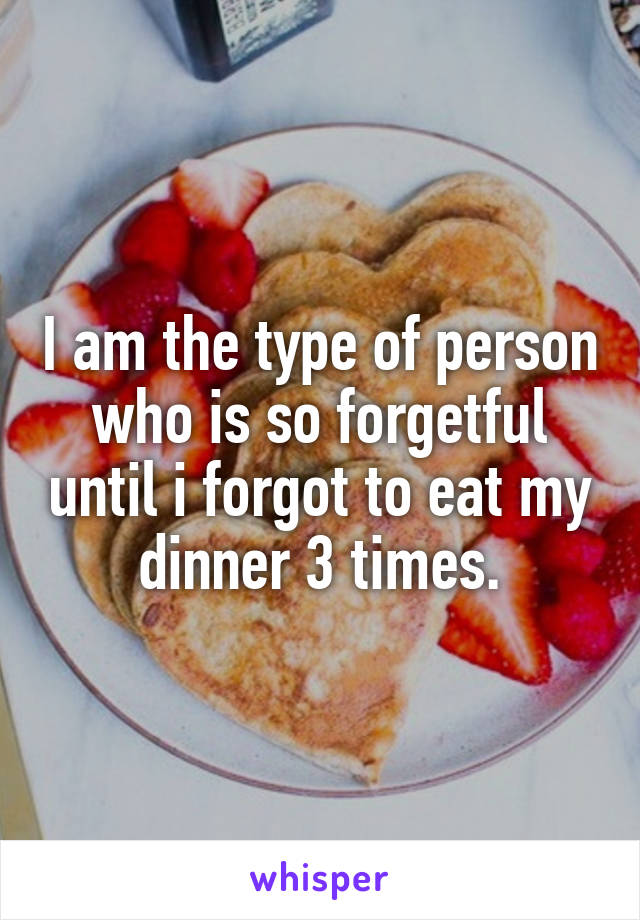 I am the type of person who is so forgetful until i forgot to eat my dinner 3 times.

whisper